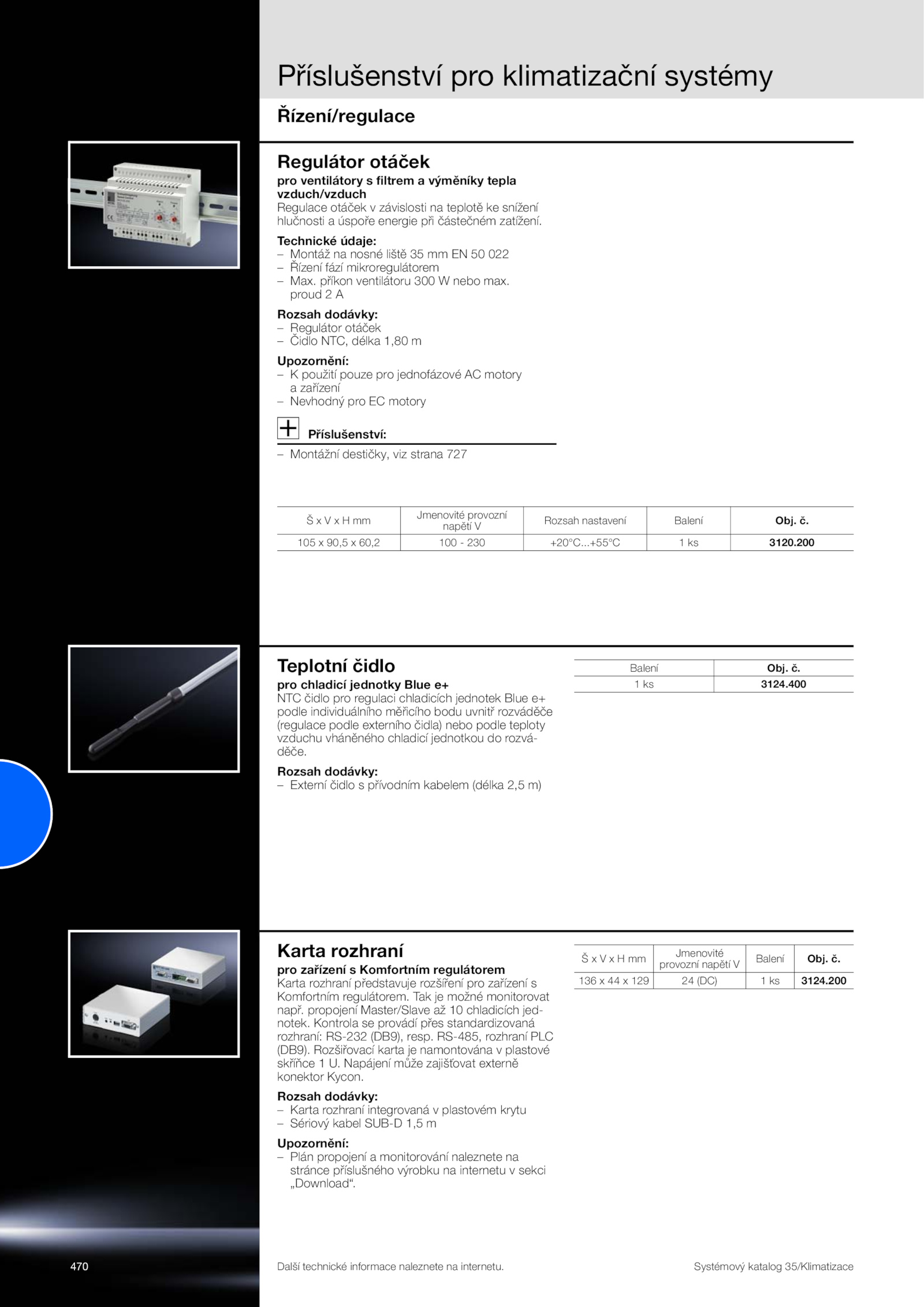 Příslušenství pro klimatizační systémy

Řízení/regulace

Regulátor otáček

pro ventilátory s filtrem a výměníky tepla vzduch/vzduch
Regulace otáček v závislosti na teplotě ke snížení hlučnosti a úspoře energie při částečném zatížení.

Technické údaje:
– Montáž na nosné liště 35 mm EN 50 022
– Řízení fází mikroregulátorem
– Max. příkon ventilátoru 300 W nebo max. proud 2 A

Rozsah dodávky:
– Regulátor otáček
– Čidlo NTC, délka 1,80 m

Upozornění:
– K použití pouze pro jednofázové AC motory a zařízení
– Nevhodný pro EC motory

Příslušenství:
– Montážní destičky, viz strana 727

| Š x V x H mm | Jmenovité provozní napětí V | Rozsah nastavení | Balení | Obj. č. |
|---|---|---|---|---|
| 105 x 90,5 x 60,2 | 100 - 230 | +20°C...+55°C | 1 ks | 3120.200 |

Teplotní čidlo

pro chladicí jednotky Blue e+
NTC čidlo pro regulaci chladicích jednotek Blue e+ podle individuálního měřicího bodu uvnitř rozváděče (regulace podle externího čidla) nebo podle teploty vzduchu vháněného chladicí jednotkou do rozváděče.

Rozsah dodávky:
– Externí čidlo s přívodním kabelem (délka 2,5 m)

| Balení | Obj. č. |
|---|---|
| 1 ks | 3124.400 |

Karta rozhraní

pro zařízení s Komfortním regulátorem
Karta rozhraní představuje rozšíření pro zařízení s Komfortním regulátorem. Tak je možné monitorovat např. propojení Master/Slave až 10 chladicích jednotek. Kontrola se provádí přes standardizovaná rozhraní: RS-232 (DB9), resp. RS-485, rozhraní PLC (DB9). Rozšiřovací karta je namontována v plastové skříňce 1 U. Napájení může zajišťovat externě konektor Kycon.

Rozsah dodávky:
– Karta rozhraní integrovaná v plastovém krytu
– Sériový kabel SUB-D 1,5 m

Upozornění:
– Plán propojení a monitorování naleznete na stránce příslušného výrobku na internetu v sekci „Download“.

| Š x V x H mm | Jmenovité provozní napětí V | Balení | Obj. č. |
|---|---|---|---|
| 136 x 44 x 129 | 24 (DC) | 1 ks | 3124.200 |

470

Další technické informace naleznete na internetu.

Systémový katalog 35/Klimatizace